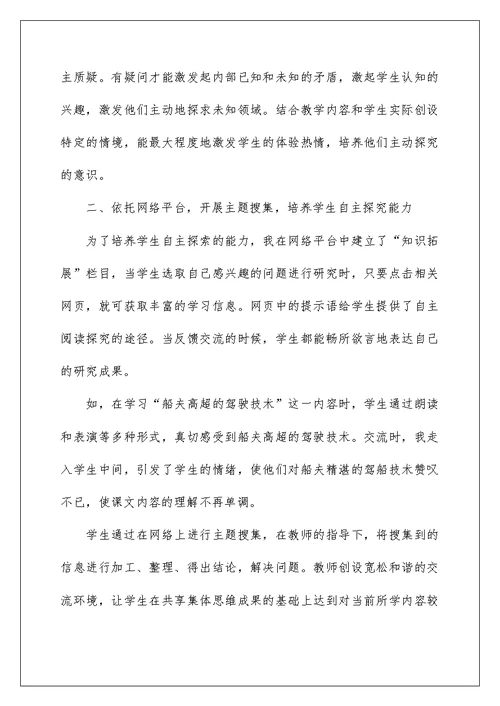 主质疑。有疑问才能激发起内部已知和未知的矛盾，激起学生认知的兴趣，激发他们主动地探求未知领域。结合教学内容和学生实际创设特定的情境，能最大程度地激发学生的体验热情，培养他们主动探究的意识。

二、依托网络平台，开展主题搜集，培养学生自主探究能力

为了培养学生自主探索的能力，我在网络平台中建立了“知识拓展”栏目，当学生选取自己感兴趣的问题进行研究时，只要点击相关网页，就可获取丰富的学习信息。网页中的提示语给学生提供了自主阅读探究的途径。当反馈交流的时候，学生都能畅所欲言地表达自己的研究成果。

如，在学习“船夫高超的驾驶技术”这一内容时，学生通过朗读和表演等多种形式，真切感受到船夫高超的驾驶技术。交流时，我走入学生中间，引发了学生的情绪，使他们对船夫精湛的驾船技术赞叹不已，使课文内容的理解不再单调。

学生通过在网络上进行主题搜集，在教师的指导下，将搜集到的信息进行加工、整理、得出结论，解决问题。教师创设宽松和谐的交流环境，让学生在共享集体思维成果的基础上达到对当前所学内容较